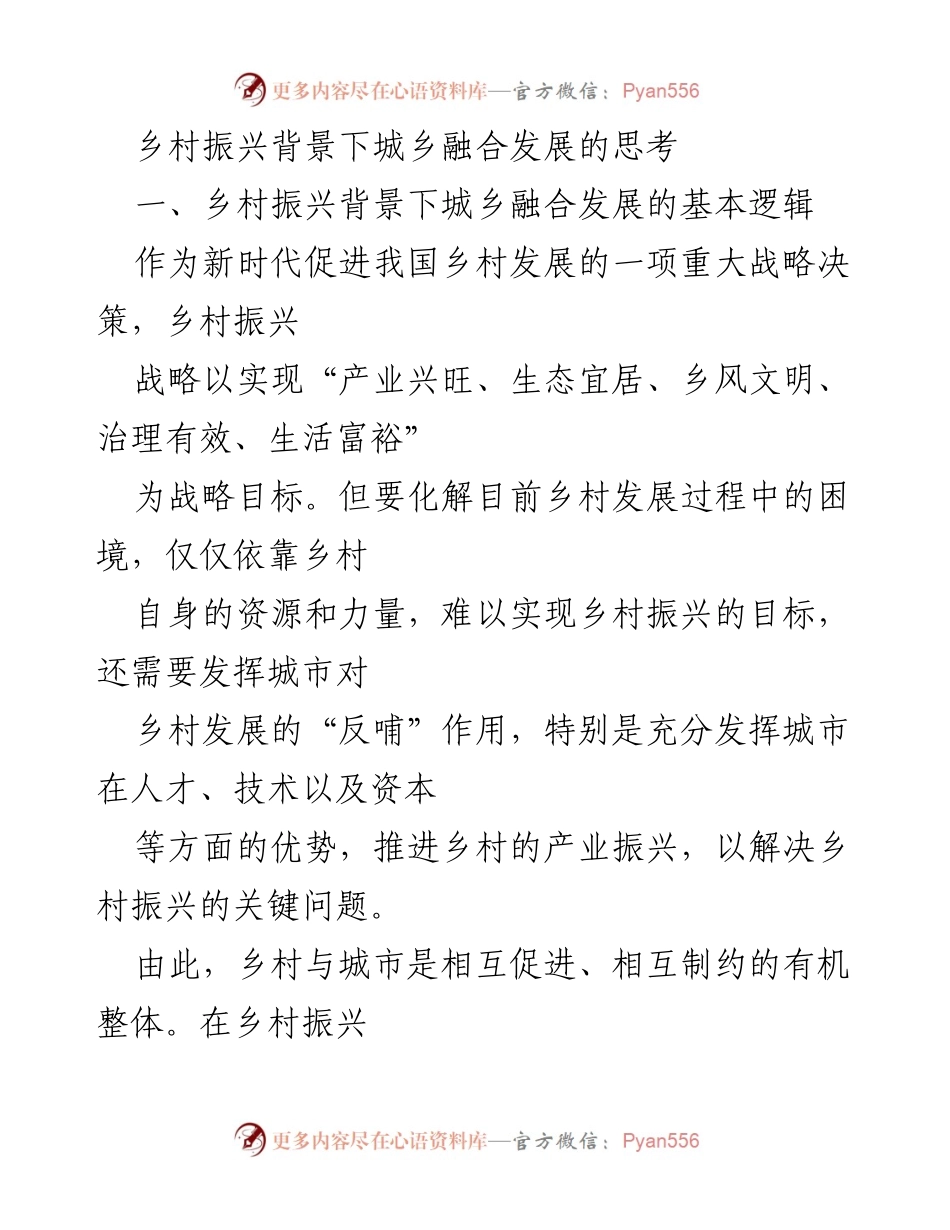 更多内容尽在心语资料库—官方微信：Pyan556

乡村振兴背景下城乡融合发展的思考

一、乡村振兴背景下城乡融合发展的基本逻辑

作为新时代促进我国乡村发展的一项重大战略决策，乡村振兴

战略以实现“产业兴旺、生态宜居、乡风文明、治理有效、生活富裕”

为战略目标。但要化解目前乡村发展过程中的困境，仅仅依靠乡村

自身的资源和力量，难以实现乡村振兴的目标，还需要发挥城市对

乡村发展的“反哺”作用，特别是充分发挥城市在人才、技术以及资本

等方面的优势，推进乡村的产业振兴，以解决乡村振兴的关键问题。

由此，乡村与城市是相互促进、相互制约的有机整体。在乡村振兴

更多内容尽在心语资料库—官方微信：Pyan556